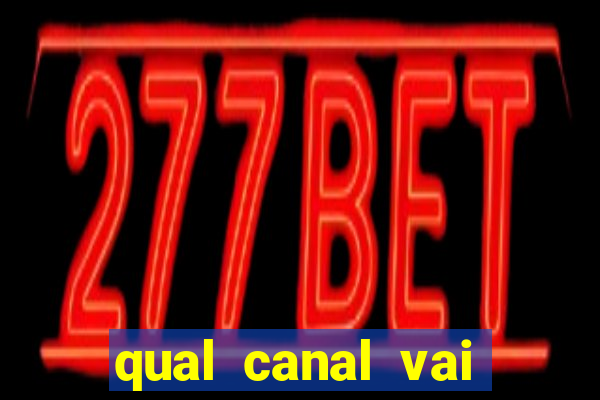 277BET

qual canal vai